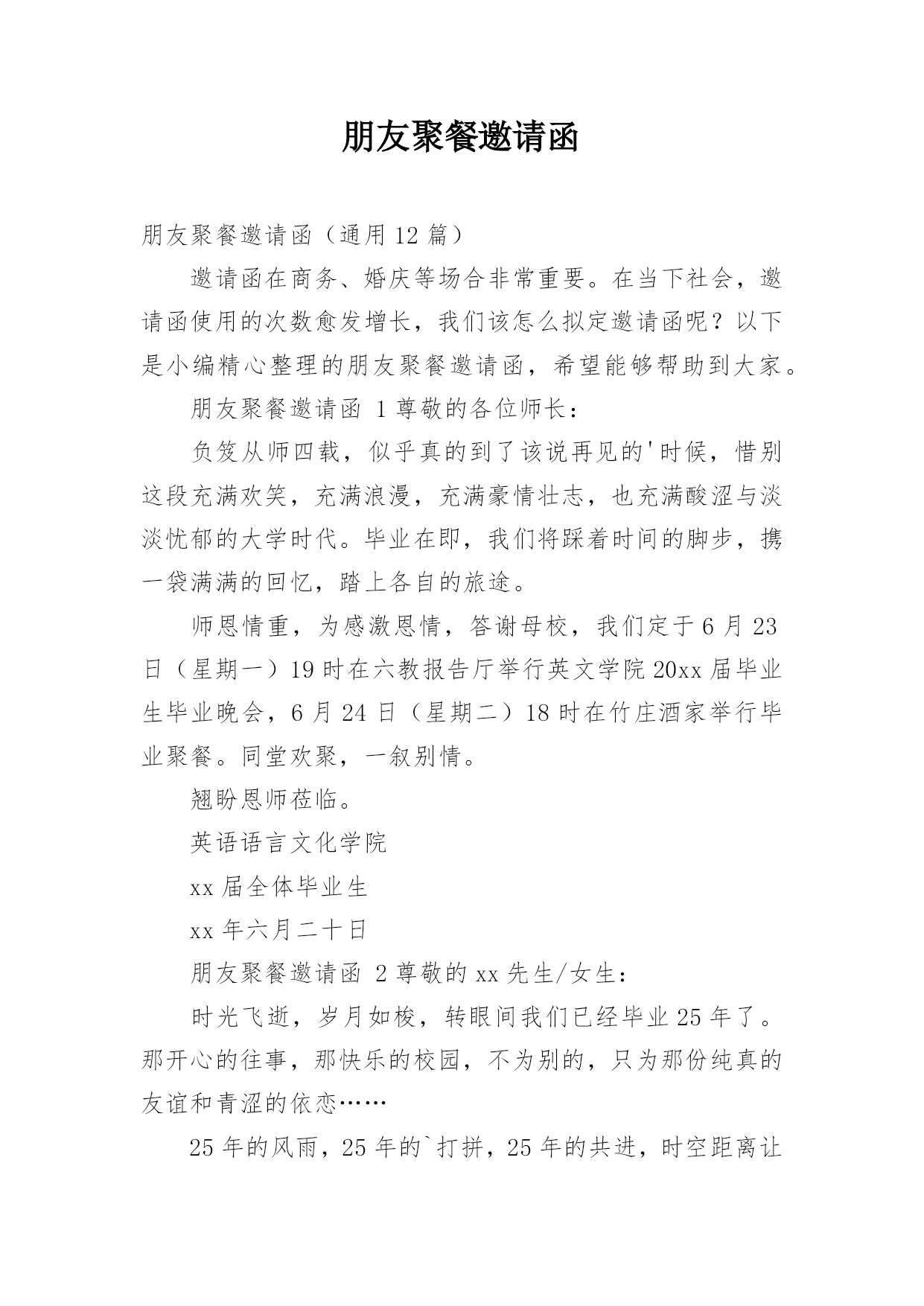 朋友聚餐邀请函

朋友聚餐邀请函（通用 12 篇）

邀请函在商务、婚庆等场合非常重要。在当下社会，邀请函使用的次数愈发增长，我们该怎么拟定邀请函呢？以下是小编精心整理的朋友聚餐邀请函，希望能够帮助到大家。

朋友聚餐邀请函 1 尊敬的各位师长：

负笈从师四载，似乎真的到了该说再见的'时候，惜别这段充满欢笑，充满浪漫，充满豪情壮志，也充满酸涩与淡淡忧郁的大学时代。毕业在即，我们将踩着时间的脚步，携一袋满满的回忆，踏上各自的旅途。

师恩情重，为感激恩情，答谢母校，我们定于 6 月 23 日（星期一）19 时在六教报告厅举行英文学院 20xx 届毕业生毕业晚会，6 月 24 日（星期二）18 时在竹庄酒家举行毕业聚餐。同堂欢聚，一叙别情。

翘盼恩师莅临。

英语语言文化学院

xx 届全体毕业生

xx 年六月二十日

朋友聚餐邀请函 2 尊敬的 xx 先生/女生：

时光飞逝，岁月如梭，转眼间我们已经毕业 25 年了。那开心的往事，那快乐的校园，不为别的，只为那份纯真的友谊和青涩的依恋……

25 年的风雨，25 年的`打拼，25 年的共进，时空距离让